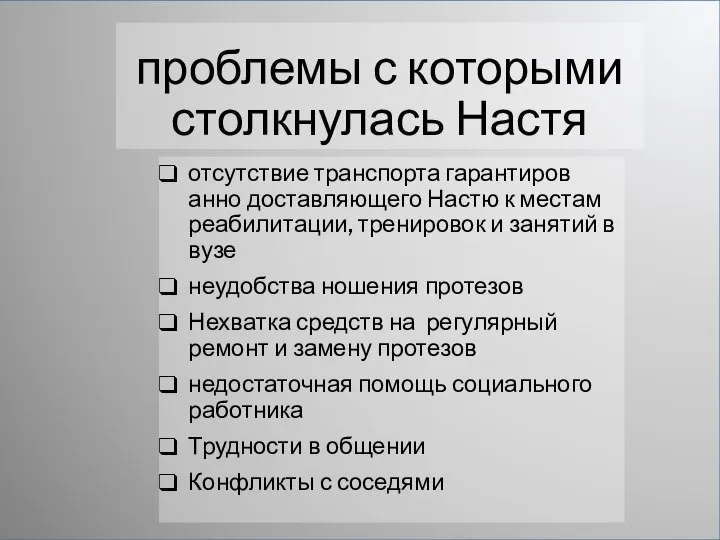 проблемы с которыми столкнулась Настя

❑ отсутствие транспорта гарантиров анно доставляющего Настю к местам реабилитации, тренировок и занятий в вузе

❑ неудобства ношения протезов

❑ Нехватка средств на регулярный ремонт и замену протезов

❑ недостаточная помощь социального работника

❑ Трудности в общении

❑ Конфликты с соседями